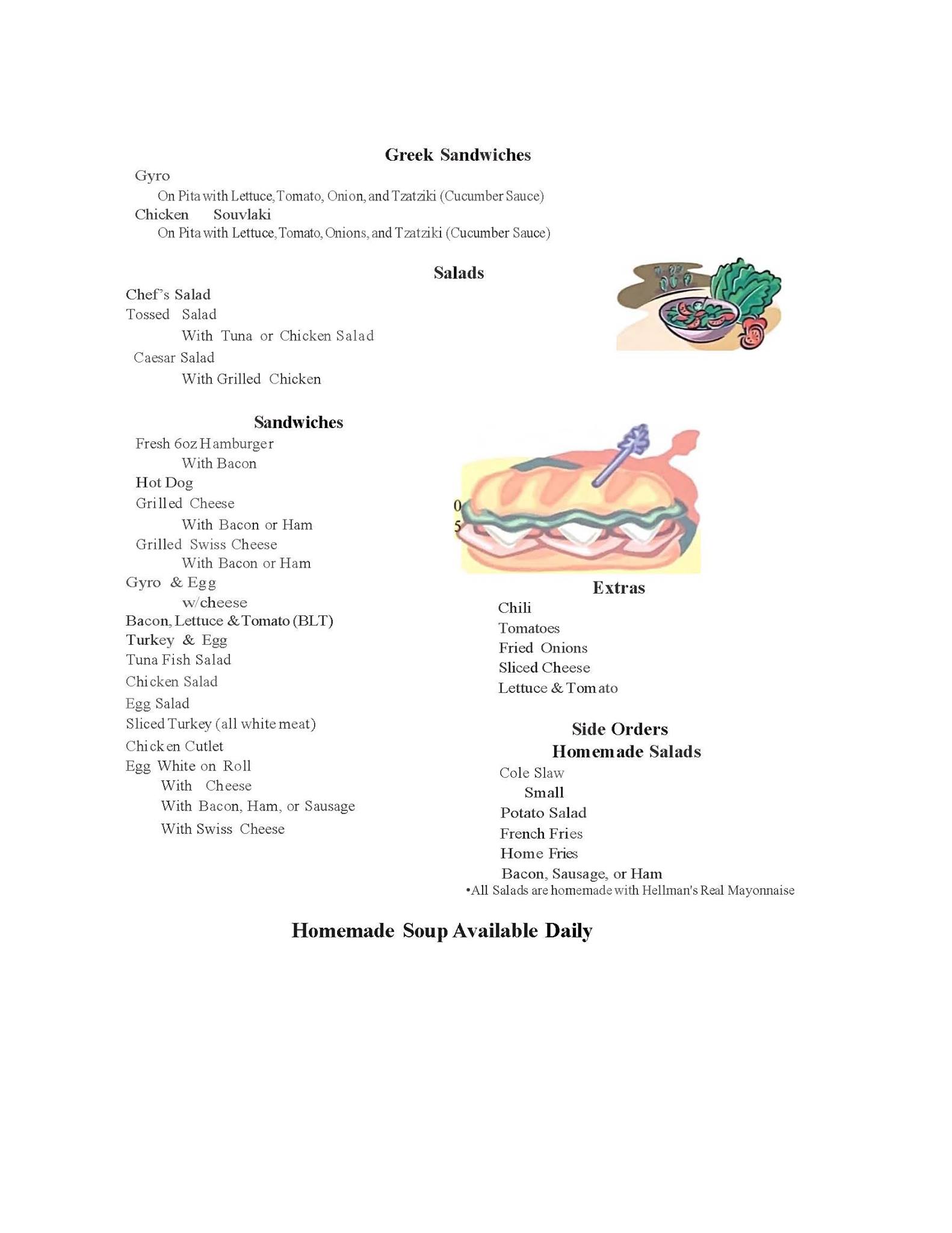 Greek Sandwiches

Gyro
On Pita with Lettuce, Tomato, Onion, and Tzatziki (Cucumber Sauce)
Chicken Souvlaki
On Pita with Lettuce, Tomato, Onions, and Tzatziki (Cucumber Sauce)

Salads

Chef's Salad
Tossed Salad
With Tuna or Chicken Salad
Caesar Salad
With Grilled Chicken

Sandwiches

Fresh 6oz Hamburger
With Bacon
Hot Dog
Grilled Cheese
With Bacon or Ham
Grilled Swiss Cheese
With Bacon or Ham
Gyro & Egg
w/cheese
Bacon, Lettuce & Tomato (BLT)
Turkey & Egg
Tuna Fish Salad
Chicken Salad
Egg Salad
Sliced Turkey (all white meat)
Chicken Cutlet
Egg White on Roll
With Cheese
With Bacon, Ham, or Sausage
With Swiss Cheese

0
5

Extras

Chili
Tomatoes
Fried Onions
Sliced Cheese
Lettuce & Tomato

Side Orders
Homemade Salads

Cole Slaw
Small
Potato Salad
French Fries
Home Fries
Bacon, Sausage, or Ham
•All Salads are homemade with Hellman's Real Mayonnaise

Homemade Soup Available Daily